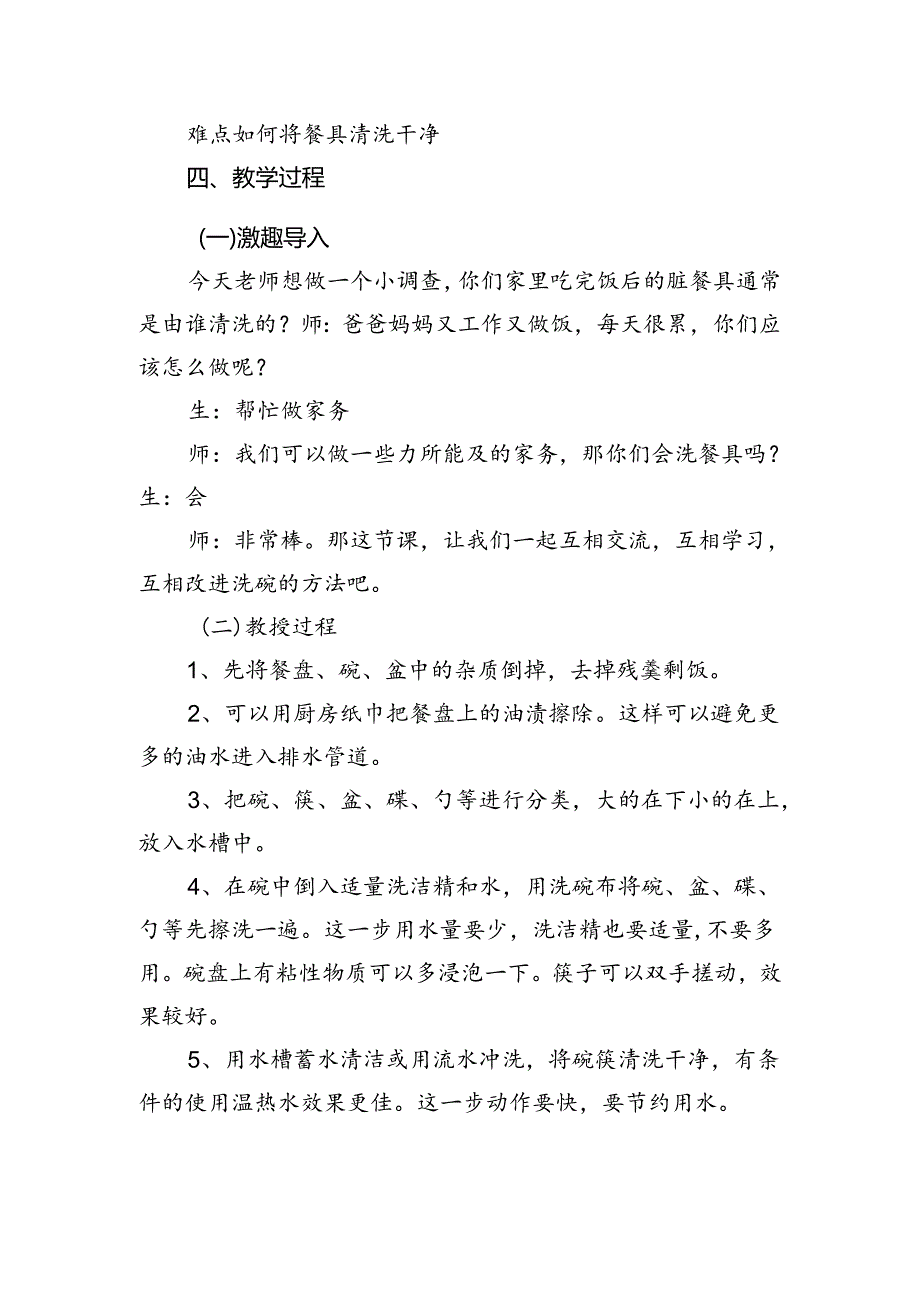 难点如何将餐具清洗干净

四、教学过程

(一)激趣导入

今天老师想做一个小调查，你们家里吃完饭后的脏餐具通常是由谁清洗的？师：爸爸妈妈又工作又做饭，每天很累，你们应该怎么做呢？

生：帮忙做家务

师：我们可以做一些力所能及的家务，那你们会洗餐具吗？生：会

师：非常棒。那这节课，让我们一起互相交流，互相学习，互相改进洗碗的方法吧。

（二）教授过程

1、先将餐盘、碗、盆中的杂质倒掉，去掉残羹剩饭。

2、可以用厨房纸巾把餐盘上的油渍擦除。这样可以避免更多的油水进入排水管道。

3、把碗、筷、盆、碟、勺等进行分类，大的在下小的在上，放入水槽中。

4、在碗中倒入适量洗洁精和水，用洗碗布将碗、盆、碟、勺等先擦洗一遍。这一步用水量要少，洗洁精也要适量，不要多用。碗盘上有粘性物质可以多浸泡一下。筷子可以双手搓动，效果较好。

5、用水槽蓄水清洁或用流水冲洗，将碗筷清洗干净，有条件的使用温热水效果更佳。这一步动作要快，要节约用水。